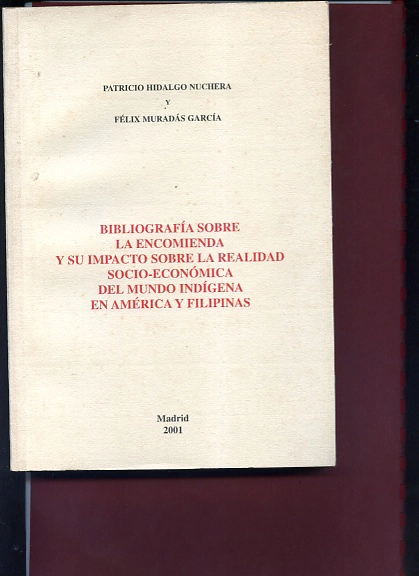 PATRICIO HIDALGO NUCHERA
Y
FÉLIX MURADÁS GARCÍA

BIBLIOGRAFÍA SOBRE
LA ENCOMIENDA
Y SU IMPACTO SOBRE LA REALIDAD
SOCIO-ECONÓMICA
DEL MUNDO INDÍGENA
EN AMÉRICA Y FILIPINAS

Madrid
2001